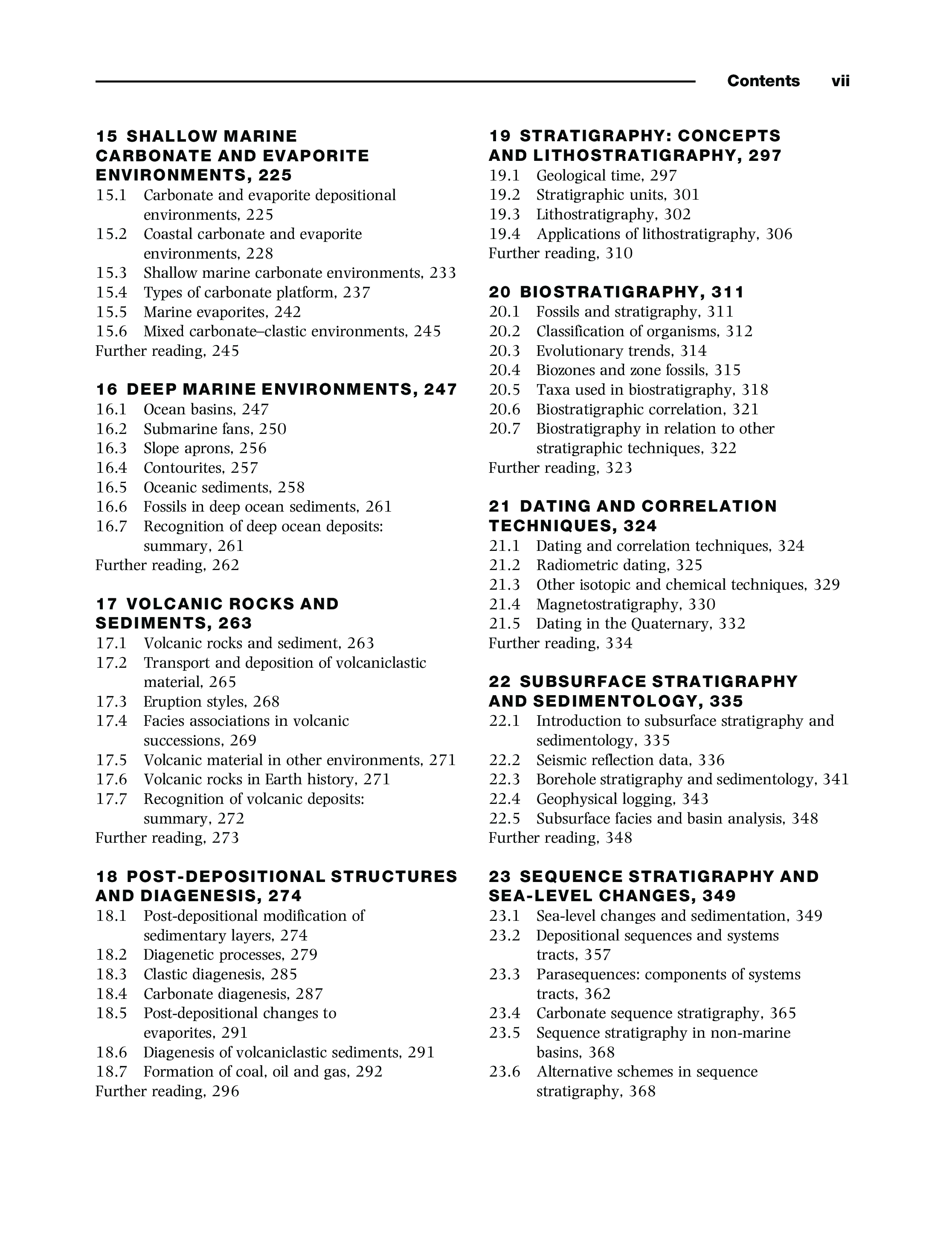 Contents vii

15 SHALLOW MARINE CARBONATE AND EVAPORITE ENVIRONMENTS, 225
15.1 Carbonate and evaporite depositional environments, 225
15.2 Coastal carbonate and evaporite environments, 228
15.3 Shallow marine carbonate environments, 233
15.4 Types of carbonate platform, 237
15.5 Marine evaporites, 242
15.6 Mixed carbonate–clastic environments, 245
Further reading, 245

16 DEEP MARINE ENVIRONMENTS, 247
16.1 Ocean basins, 247
16.2 Submarine fans, 250
16.3 Slope aprons, 256
16.4 Contourites, 257
16.5 Oceanic sediments, 258
16.6 Fossils in deep ocean sediments, 261
16.7 Recognition of deep ocean deposits: summary, 261
Further reading, 262

17 VOLCANIC ROCKS AND SEDIMENTS, 263
17.1 Volcanic rocks and sediment, 263
17.2 Transport and deposition of volcaniclastic material, 265
17.3 Eruption styles, 268
17.4 Facies associations in volcanic successions, 269
17.5 Volcanic material in other environments, 271
17.6 Volcanic rocks in Earth history, 271
17.7 Recognition of volcanic deposits: summary, 272
Further reading, 273

18 POST-DEPOSITIONAL STRUCTURES AND DIAGENESIS, 274
18.1 Post-depositional modification of sedimentary layers, 274
18.2 Diagenetic processes, 279
18.3 Clastic diagenesis, 285
18.4 Carbonate diagenesis, 287
18.5 Post-depositional changes to evaporites, 291
18.6 Diagenesis of volcaniclastic sediments, 291
18.7 Formation of coal, oil and gas, 292
Further reading, 296

19 STRATIGRAPHY: CONCEPTS AND LITHOSTRATIGRAPHY, 297
19.1 Geological time, 297
19.2 Stratigraphic units, 301
19.3 Lithostratigraphy, 302
19.4 Applications of lithostratigraphy, 306
Further reading, 310

20 BIOSTRATIGRAPHY, 311
20.1 Fossils and stratigraphy, 311
20.2 Classification of organisms, 312
20.3 Evolutionary trends, 314
20.4 Biozones and zone fossils, 315
20.5 Taxa used in biostratigraphy, 318
20.6 Biostratigraphic correlation, 321
20.7 Biostratigraphy in relation to other stratigraphic techniques, 322
Further reading, 323

21 DATING AND CORRELATION TECHNIQUES, 324
21.1 Dating and correlation techniques, 324
21.2 Radiometric dating, 325
21.3 Other isotopic and chemical techniques, 329
21.4 Magnetostratigraphy, 330
21.5 Dating in the Quaternary, 332
Further reading, 334

22 SUBSURFACE STRATIGRAPHY AND SEDIMENTOLOGY, 335
22.1 Introduction to subsurface stratigraphy and sedimentology, 335
22.2 Seismic reflection data, 336
22.3 Borehole stratigraphy and sedimentology, 341
22.4 Geophysical logging, 343
22.5 Subsurface facies and basin analysis, 348
Further reading, 348

23 SEQUENCE STRATIGRAPHY AND SEA-LEVEL CHANGES, 349
23.1 Sea-level changes and sedimentation, 349
23.2 Depositional sequences and systems tracts, 357
23.3 Parasequences: components of systems tracts, 362
23.4 Carbonate sequence stratigraphy, 365
23.5 Sequence stratigraphy in non-marine basins, 368
23.6 Alternative schemes in sequence stratigraphy, 368